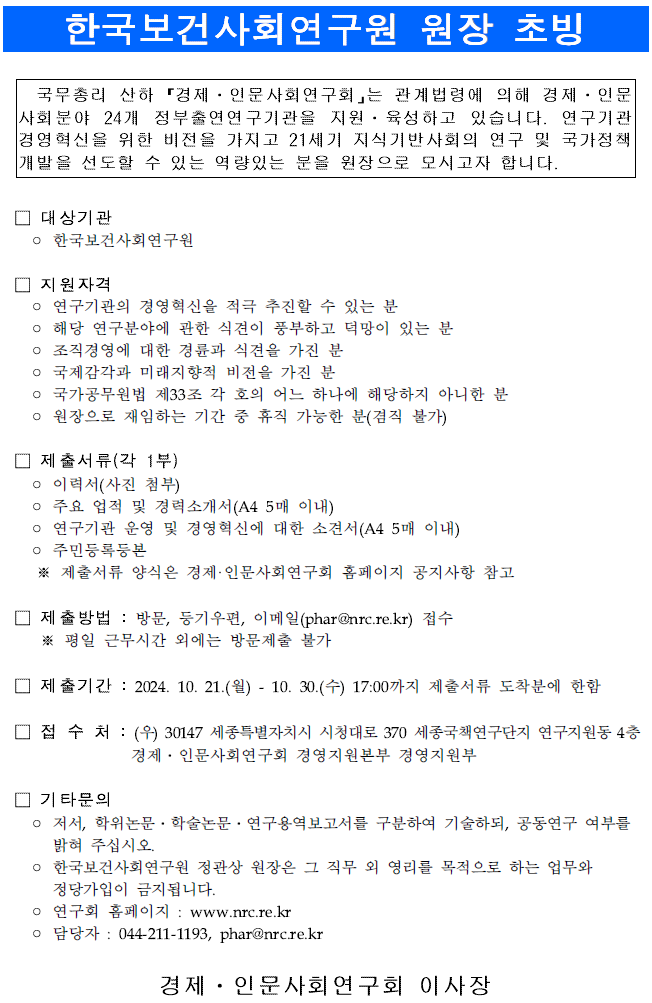 한국보건사회연구원 원장 초빙

국무총리 산하 『경제·인문사회연구회』는 관계법령에 의해 경제·인문사회분야 24개 정부출연연구기관을 지원·육성하고 있습니다. 연구기관 경영혁신을 위한 비전을 가지고 21세기 지식기반사회의 연구 및 국가정책 개발을 선도할 수 있는 역량있는 분을 원장으로 모시고자 합니다.

□ 대상기관
○ 한국보건사회연구원

□ 지원자격
○ 연구기관의 경영혁신을 적극 추진할 수 있는 분
○ 해당 연구분야에 관한 식견이 풍부하고 덕망이 있는 분
○ 조직경영에 대한 경륜과 식견을 가진 분
○ 국제감각과 미래지향적 비전을 가진 분
○ 국가공무원법 제33조 각 호의 어느 하나에 해당하지 아니한 분
○ 원장으로 재임하는 기간 중 휴직 가능한 분(겸직 불가)

□ 제출서류(각 1부)
○ 이력서(사진 첨부)
○ 주요 업적 및 경력소개서(A4 5매 이내)
○ 연구기관 운영 및 경영혁신에 대한 소견서(A4 5매 이내)
○ 주민등록등본
※ 제출서류 양식은 경제·인문사회연구회 홈페이지 공지사항 참고

□ 제출방법 : 방문, 등기우편, 이메일(phar@nrc.re.kr) 접수
※ 평일 근무시간 외에는 방문제출 불가

□ 제출기간 : 2024. 10. 21.(월) - 10. 30.(수) 17:00까지 제출서류 도착분에 한함

□ 접 수 처 : (우) 30147 세종특별자치시 시청대로 370 세종국책연구단지 연구지원동 4층 경제·인문사회연구회 경영지원본부 경영지원부

□ 기타문의
○ 저서, 학위논문·학술논문·연구용역보고서를 구분하여 기술하되, 공동연구 여부를 밝혀 주십시오.
○ 한국보건사회연구원 정관상 원장은 그 직무 외 영리를 목적으로 하는 업무와 정당가입이 금지됩니다.
○ 연구회 홈페이지 : www.nrc.re.kr
○ 담당자 : 044-211-1193, phar@nrc.re.kr

경제·인문사회연구회 이사장